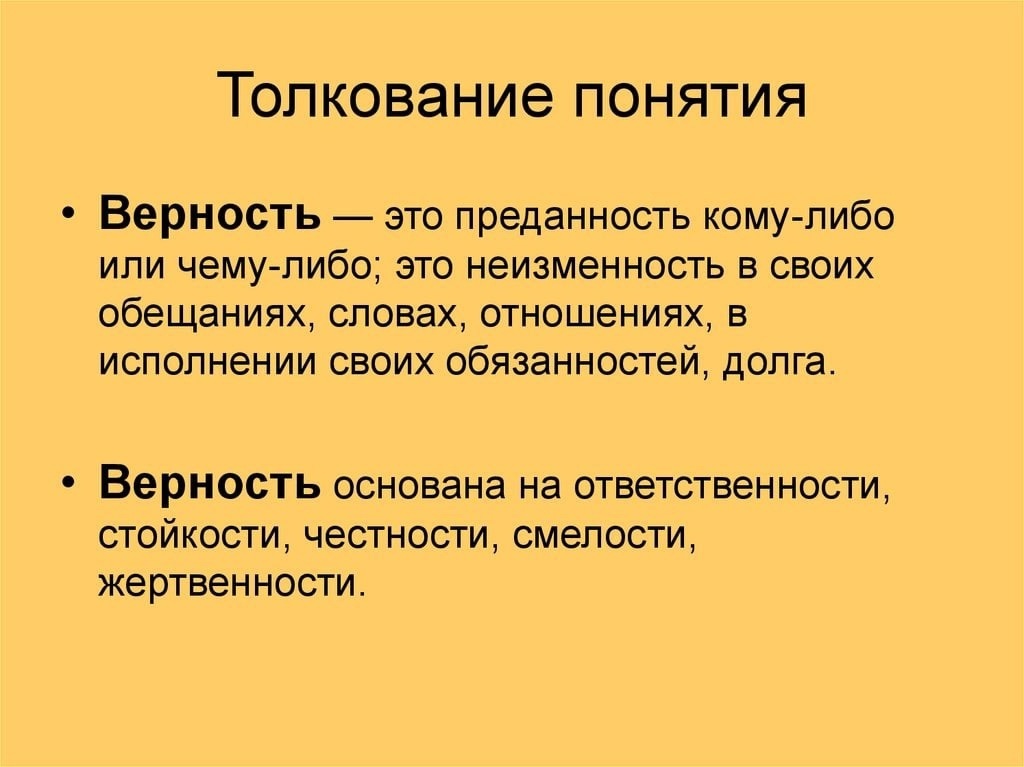 Толкование понятия

• Верность — это преданность кому-либо или чему-либо; это неизменность в своих обещаниях, словах, отношениях, в исполнении своих обязанностей, долга.

• Верность основана на ответственности, стойкости, честности, смелости, жертвенности.